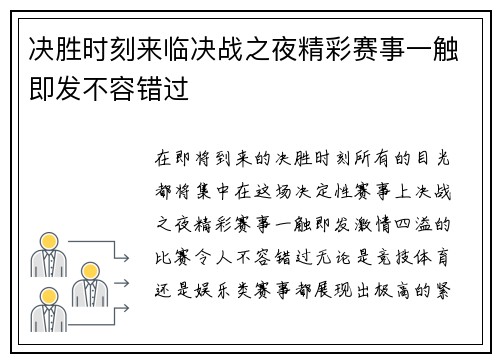 决胜时刻来临决战之夜精彩赛事一触即发不容错过

在即将到来的决胜时刻所有的目光都将集中在这场决定性赛事上决战之夜精彩赛事一触即发激情四溢的比赛令人不容错过无论是竞技体育还是娱乐类赛事都展现出极高的紧